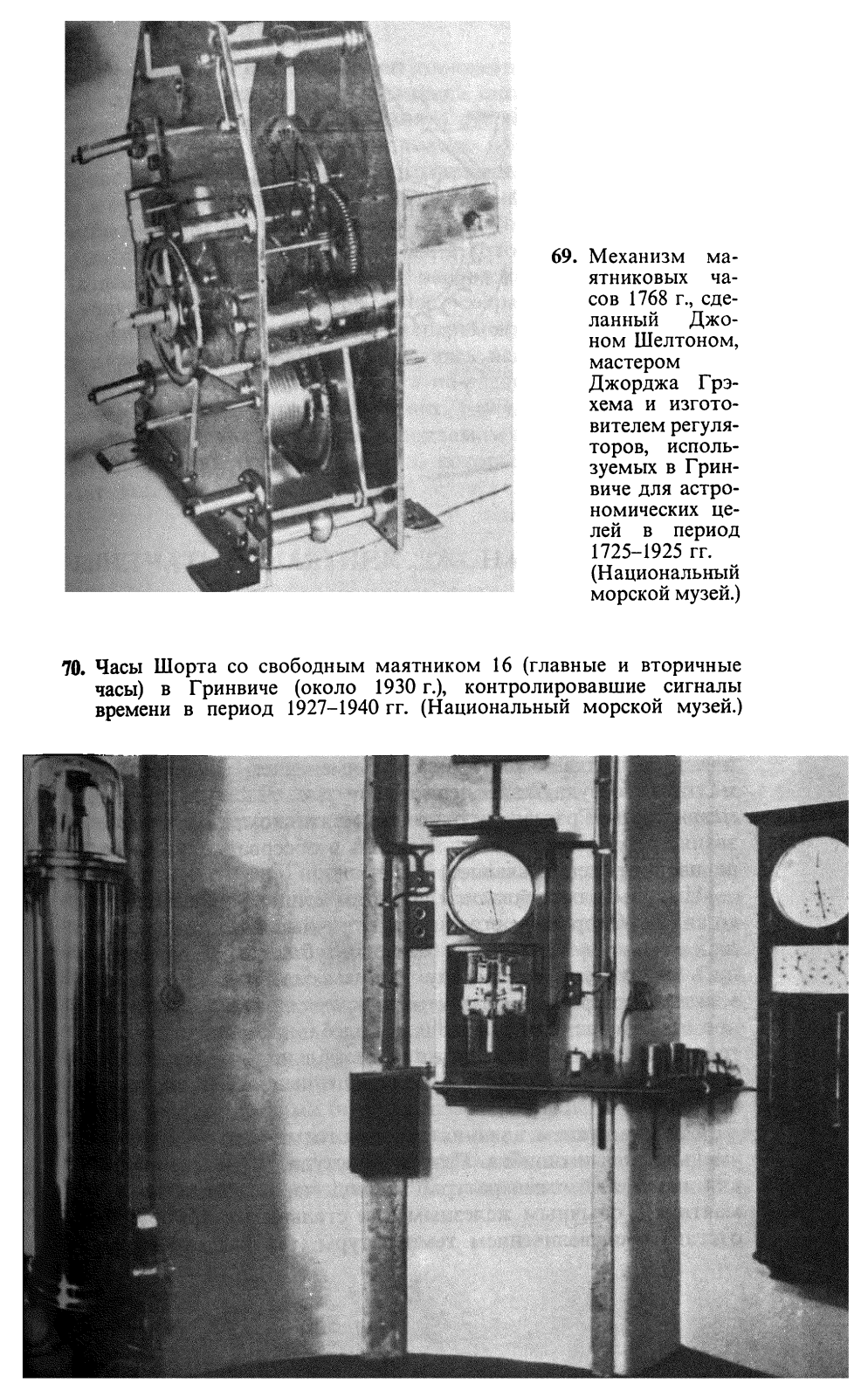 69. Механизм маятниковых часов 1768 г., сделанный Джоном Шелтоном, мастером Джорджа Грэхема и изготовителем регуляторов, используемых в Гринвиче для астрономических целей в период 1725–1925 гг. (Национальный морской музей.)

70. Часы Шорта со свободным маятником 16 (главные и вторичные часы) в Гринвиче (около 1930 г.), контролировавшие сигналы времени в период 1927–1940 гг. (Национальный морской музей.)